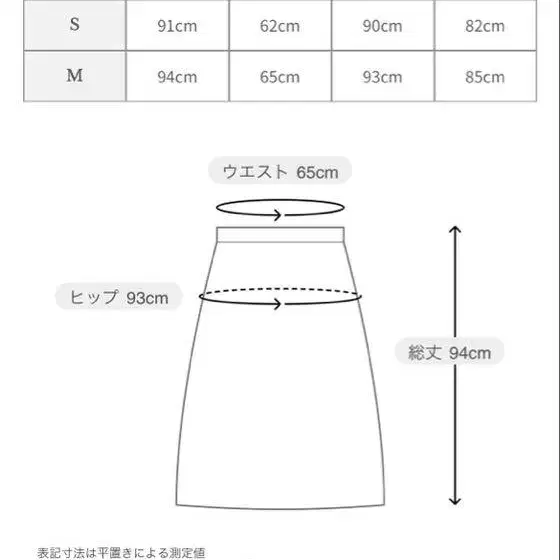 | S | 91cm | 62cm | 90cm | 82cm |
|---|---|---|---|---|
| M | 94cm | 65cm | 93cm | 85cm |

ウエスト 65cm

ヒップ 93cm

総丈 94cm

表記寸法は平置きによる測定値